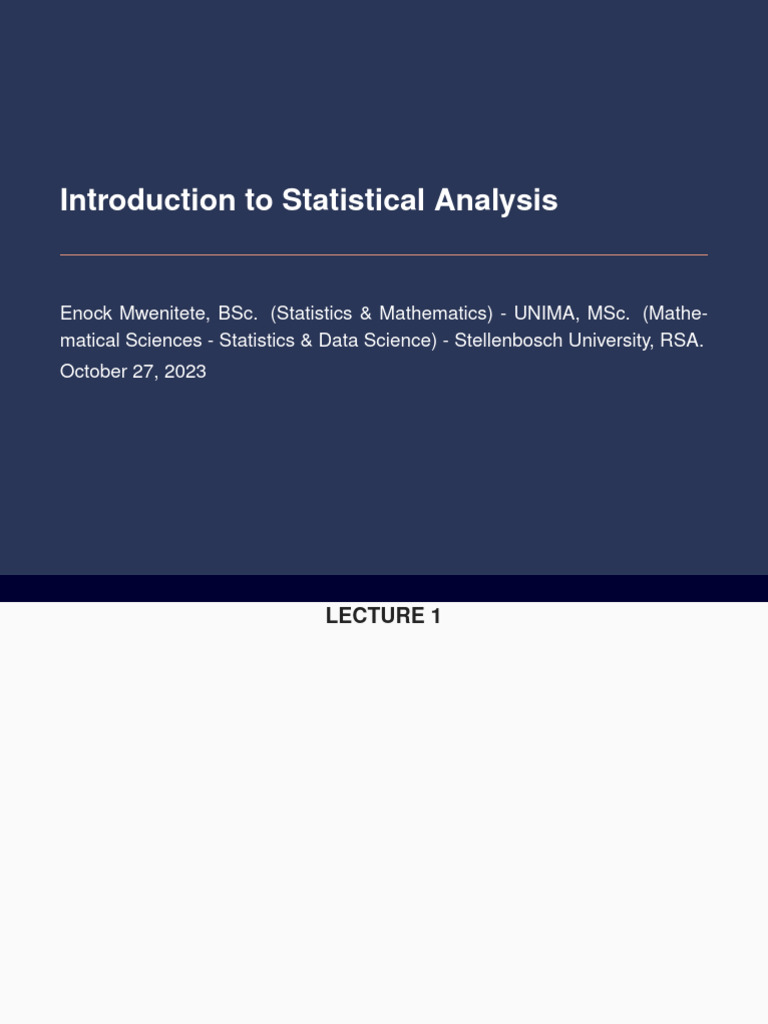 Introduction to Statistical Analysis

Enock Mwenitete, BSc. (Statistics & Mathematics) - UNIMA, MSc. (Mathematical Sciences - Statistics & Data Science) - Stellenbosch University, RSA.
October 27, 2023

LECTURE 1